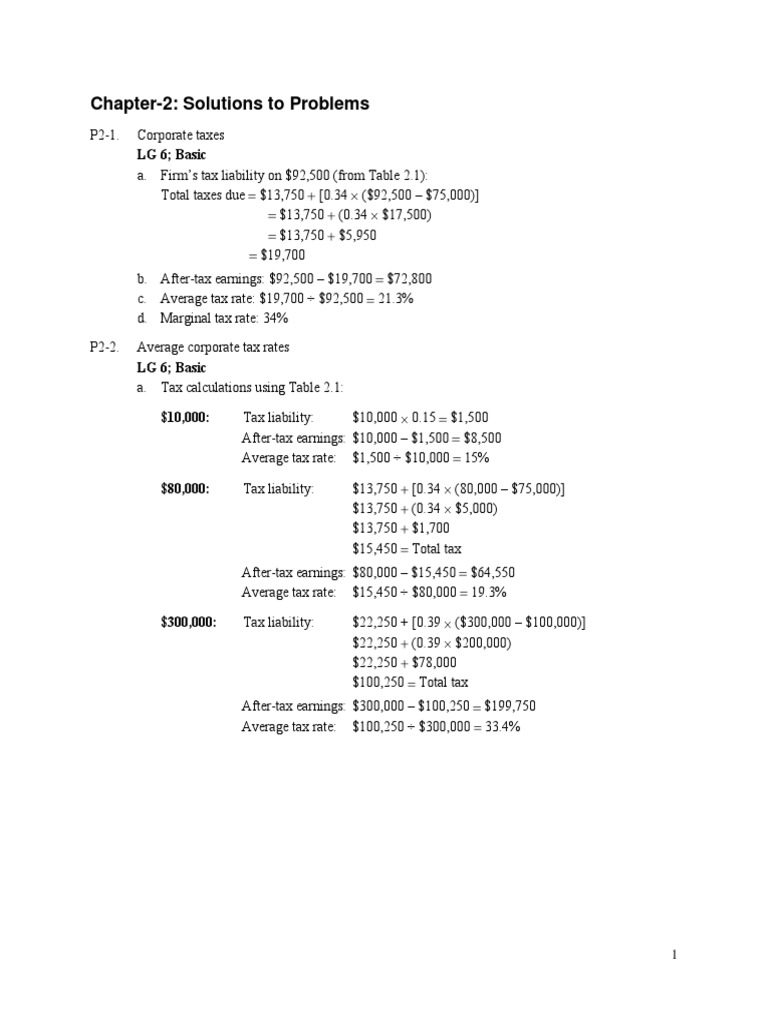 Chapter-2: Solutions to Problems

P2-1. Corporate taxes

LG 6; Basic

a. Firm's tax liability on $92,500 (from Table 2.1):

Total taxes due = $13,750 + [0.34 × ($92,500 – $75,000)]

= $13,750 + (0.34 × $17,500)

= $13,750 + $5,950

= $19,700

b. After-tax earnings: $92,500 – $19,700 = $72,800

c. Average tax rate: $19,700 ÷ $92,500 = 21.3%

d. Marginal tax rate: 34%

P2-2. Average corporate tax rates

LG 6; Basic

a. Tax calculations using Table 2.1:

$10,000: Tax liability: $10,000 × 0.15 = $1,500

After-tax earnings: $10,000 – $1,500 = $8,500

Average tax rate: $1,500 ÷ $10,000 = 15%

$80,000: Tax liability: $13,750 + [0.34 × (80,000 – $75,000)]

$13,750 + (0.34 × $5,000)

$13,750 + $1,700

$15,450 = Total tax

After-tax earnings: $80,000 – $15,450 = $64,550

Average tax rate: $15,450 ÷ $80,000 = 19.3%

$300,000: Tax liability: $22,250 + [0.39 × ($300,000 – $100,000)]

$22,250 + (0.39 × $200,000)

$22,250 + $78,000

$100,250 = Total tax

After-tax earnings: $300,000 – $100,250 = $199,750

Average tax rate: $100,250 ÷ $300,000 = 33.4%

1